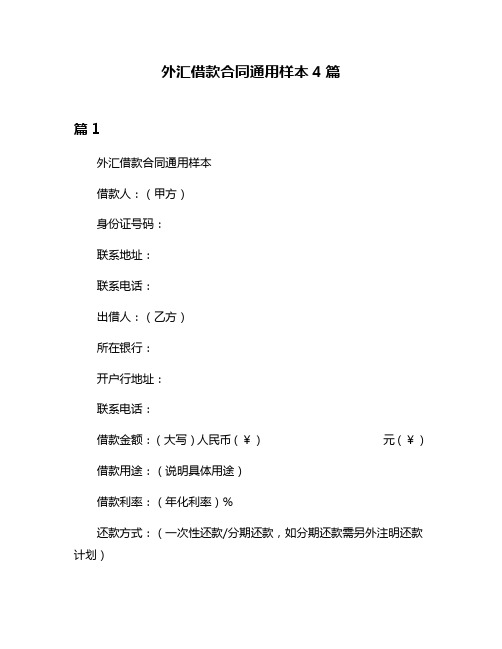 外汇借款合同通用样本 4 篇

篇 1

外汇借款合同通用样本

借款人：（甲方）

身份证号码：

联系地址：

联系电话：

出借人：（乙方）

所在银行：

开户行地址：

联系电话：

借款金额：（大写）人民币（￥） 元（￥）

借款用途：（说明具体用途）

借款利率：（年化利率）%

还款方式：（一次性还款/分期还款，如分期还款需另外注明还款计划）